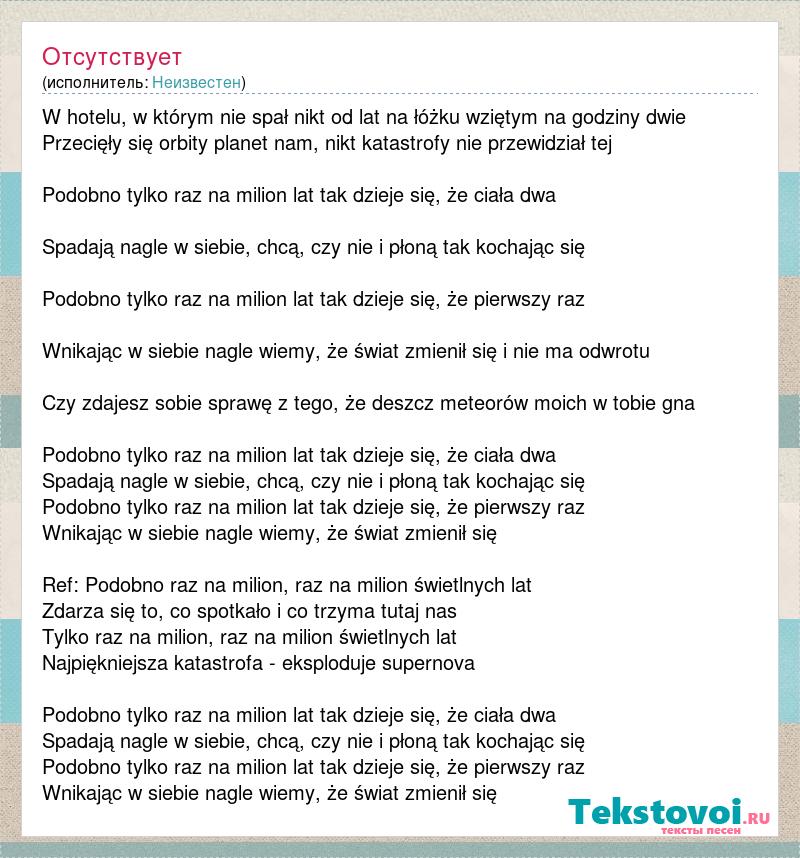 Отсутствует
(исполнитель: Неизвестен)

W hotelu, w którym nie spał nikt od lat na łóżku wziętym na godziny dwie
Przecięły się orbity planet nam, nikt katastrofy nie przewidział tej

Podobno tylko raz na milion lat tak dzieje się, że ciała dwa

Spadają nagle w siebie, chcą, czy nie i płoną tak kochając się

Podobno tylko raz na milion lat tak dzieje się, że pierwszy raz

Wnikając w siebie nagle wiemy, że świat zmienił się i nie ma odwrotu

Czy zdajesz sobie sprawę z tego, że deszcz meteorów moich w tobie gna

Podobno tylko raz na milion lat tak dzieje się, że ciała dwa
Spadają nagle w siebie, chcą, czy nie i płoną tak kochając się
Podobno tylko raz na milion lat tak dzieje się, że pierwszy raz
Wnikając w siebie nagle wiemy, że świat zmienił się

Ref: Podobno raz na milion, raz na milion świetlnych lat
Zdarza się to, co spotkało i co trzyma tutaj nas
Tylko raz na milion, raz na milion świetlnych lat
Najpiękniejsza katastrofa - eksploduje supernova

Podobno tylko raz na milion lat tak dzieje się, że ciała dwa
Spadają nagle w siebie, chcą, czy nie i płoną tak kochając się
Podobno tylko raz na milion lat tak dzieje się, że pierwszy raz
Wnikając w siebie nagle wiemy, że świat zmienił się

Tekstovoi.RU
тексты песен